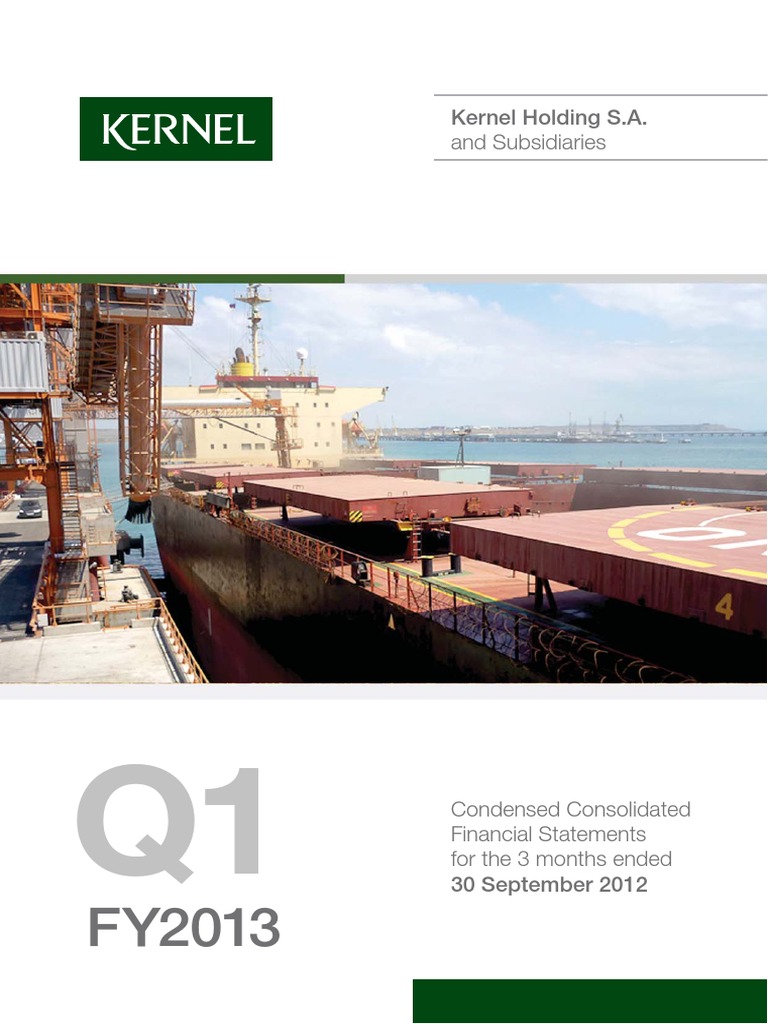 KERNEL

Kernel Holding S.A.
and Subsidiaries

Q1
FY2013

Condensed Consolidated
Financial Statements
for the 3 months ended
30 September 2012